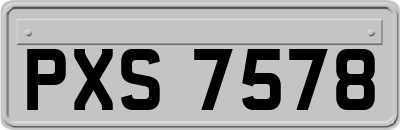 PXS 7578